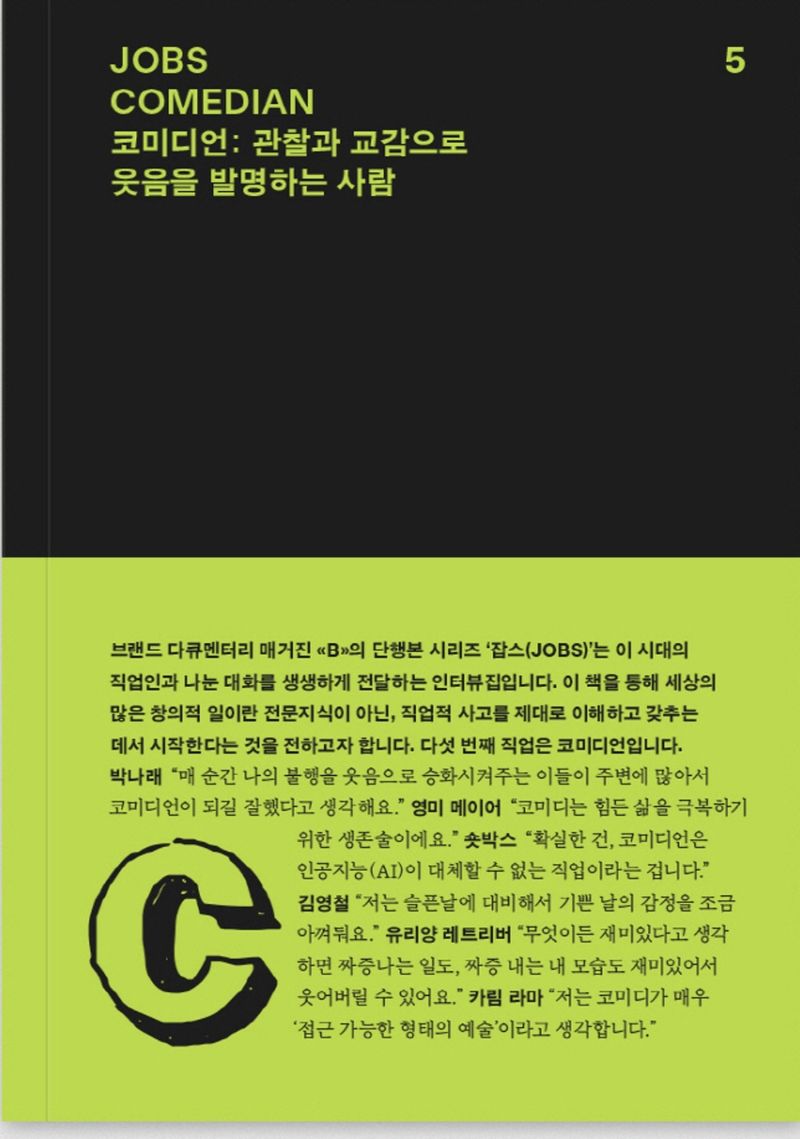 JOBS
COMEDIAN
코미디언: 관찰과 교감으로
웃음을 발명하는 사람

5

브랜드 다큐멘터리 매거진 «B»의 단행본 시리즈 '잡스(JOBS)'는 이 시대의 직업인과 나눈 대화를 생생하게 전달하는 인터뷰집입니다. 이 책을 통해 세상의 많은 창의적 일이란 전문지식이 아닌, 직업적 사고를 제대로 이해하고 갖추는 데서 시작한다는 것을 전하고자 합니다. 다섯 번째 직업은 코미디언입니다.

박나래 "매 순간 나의 불행을 웃음으로 승화시켜주는 이들이 주변에 많아서 코미디언이 되길 잘했다고 생각해요." 영미 메이어 "코미디는 힘든 삶을 극복하기 위한 생존술이에요." 숏박스 "확실한 건, 코미디언은 인공지능(AI)이 대체할 수 없는 직업이라는 겁니다." 김영철 "저는 슬픈날에 대비해서 기쁜 날의 감정을 조금 아껴둬요." 유리양 레트리버 "무엇이든 재미있다고 생각하면 짜증나는 일도, 짜증 내는 내 모습도 재미있어서 웃어버릴 수 있어요." 카림 라마 "저는 코미디가 매우 '접근 가능한 형태의 예술'이라고 생각합니다."

C